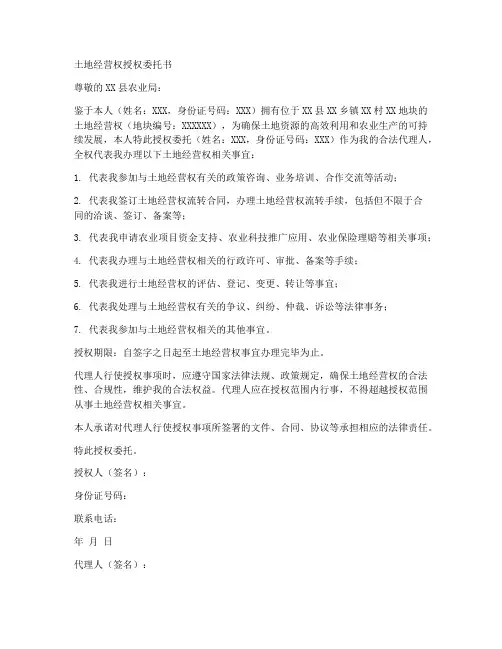 土地经营权授权委托书

尊敬的XX县农业局：

鉴于本人（姓名：XXX，身份证号码：XXX）拥有位于XX县XX乡镇XX村XX地块的土地经营权（地块编号：XXXXXX），为确保土地资源的高效利用和农业生产的可持续发展，本人特此授权委托（姓名：XXX，身份证号码：XXX）作为我的合法代理人，全权代表我办理以下土地经营权相关事宜：

1. 代表我参加与土地经营权有关的政策咨询、业务培训、合作交流等活动；

2. 代表我签订土地经营权流转合同，办理土地经营权流转手续，包括但不限于合同的洽谈、签订、备案等；

3. 代表我申请农业项目资金支持、农业科技推广应用、农业保险理赔等相关事项；

4. 代表我办理与土地经营权相关的行政许可、审批、备案等手续；

5. 代表我进行土地经营权的评估、登记、变更、转让等事宜；

6. 代表我处理与土地经营权有关的争议、纠纷、仲裁、诉讼等法律事务；

7. 代表我参加与土地经营权相关的其他事宜。

授权期限：自签字之日起至土地经营权事宜办理完毕为止。

代理人行使授权事项时，应遵守国家法律法规、政策规定，确保土地经营权的合法性、合规性，维护我的合法权益。代理人应在授权范围内行事，不得超越授权范围从事土地经营权相关事宜。

本人承诺对代理人行使授权事项所签署的文件、合同、协议等承担相应的法律责任。

特此授权委托。

授权人（签名）：

身份证号码：

联系电话：

年 月 日

代理人（签名）：